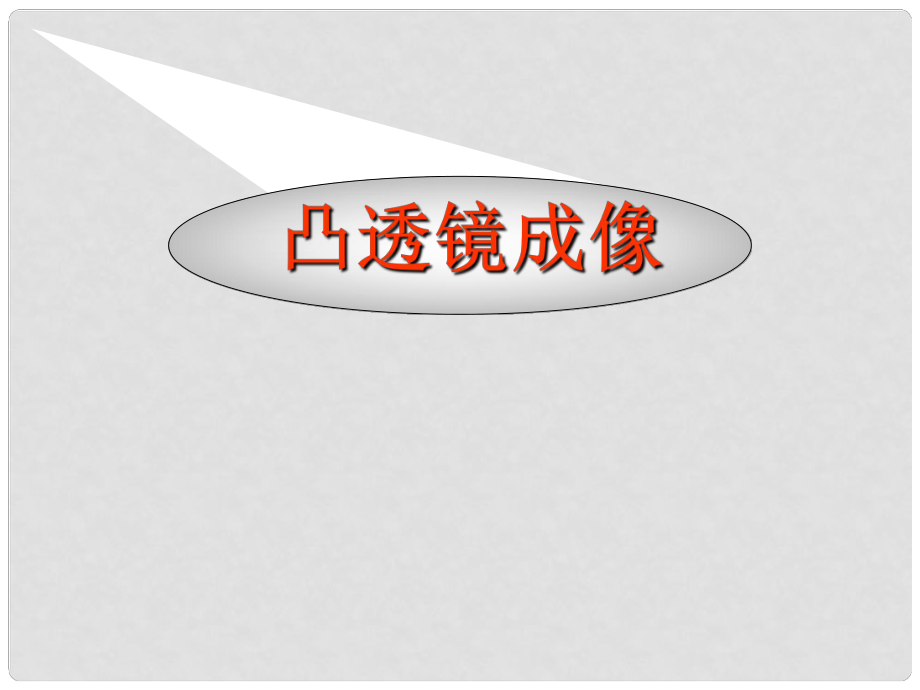 凸透镜成像